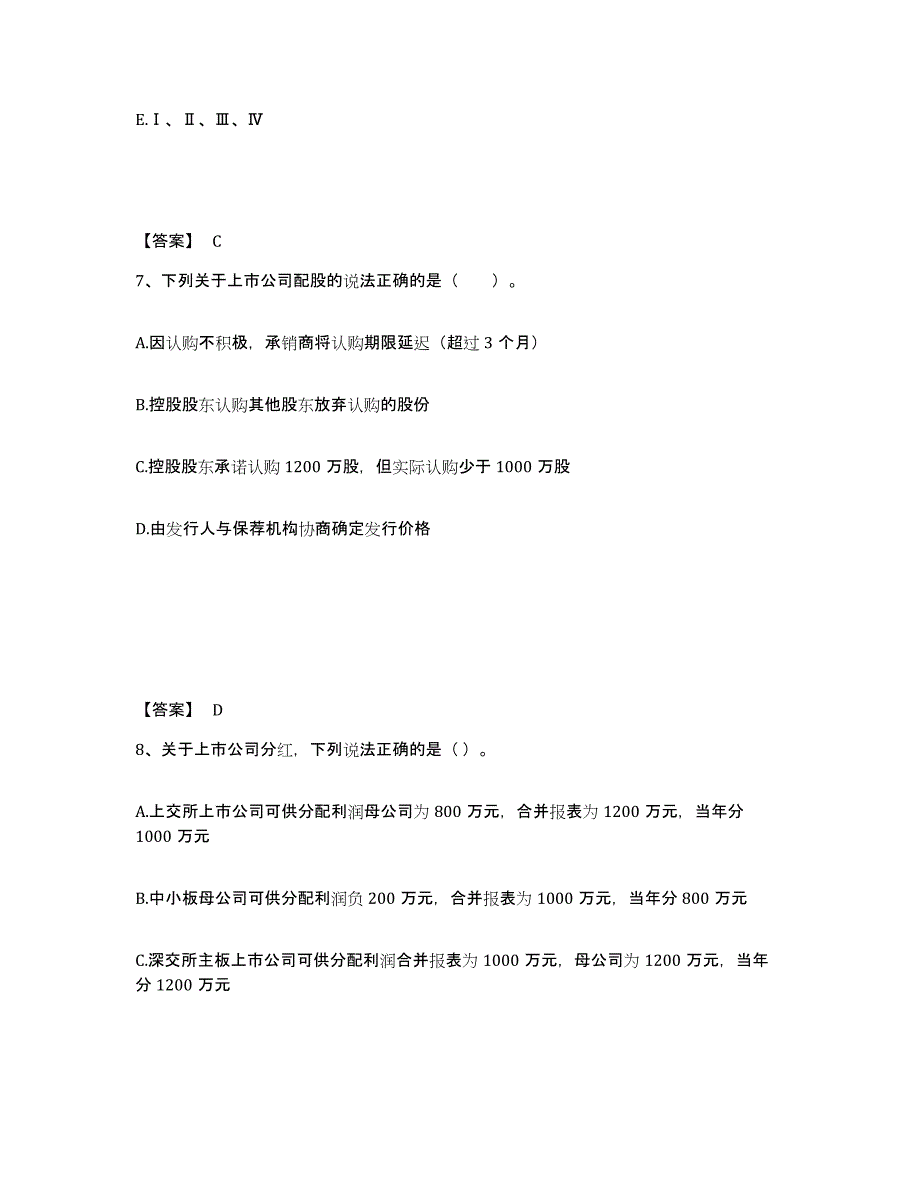 E.Ⅰ、Ⅱ、Ⅲ、Ⅳ

【答案】 C

7、下列关于上市公司配股的说法正确的是（　　）。

A.因认购不积极，承销商将认购期限延迟（超过 3 个月）

B.控股股东认购其他股东放弃认购的股份

C.控股股东承诺认购 1200 万股，但实际认购少于 1000 万股

D.由发行人与保荐机构协商确定发行价格

【答案】 D

8、关于上市公司分红，下列说法正确的是（）。

A.上交所上市公司可供分配利润母公司为 800 万元，合并报表为 1200 万元，当年分 1000 万元

B.中小板母公司可供分配利润负 200 万元，合并报表为 1000 万元，当年分 800 万元

C.深交所主板上市公司可供分配利润合并报表为 1000 万元，母公司为 1200 万元，当年分 1200 万元